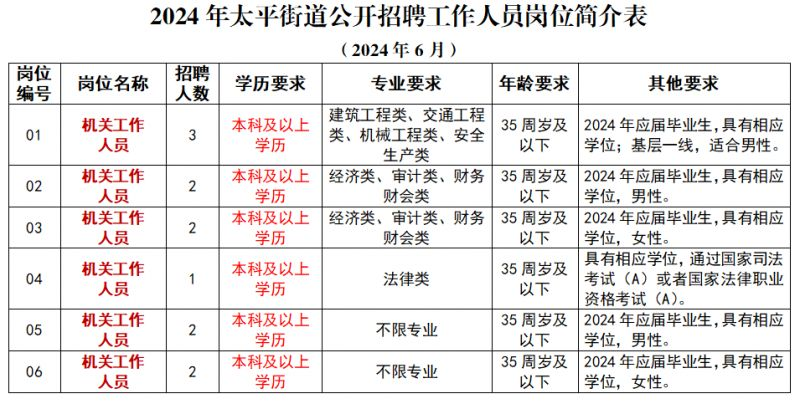 2024年太平街道公开招聘工作人员岗位简介表

（2024年6月）

| 岗位编号 | 岗位名称 | 招聘人数 | 学历要求 | 专业要求 | 年龄要求 | 其他要求 |
|---|---|---|---|---|---|---|
| 01 | 机关工作人员 | 3 | 本科及以上学历 | 建筑工程类、交通工程类、机械工程类、安全生产类 | 35周岁及以下 | 2024年应届毕业生，具有相应学位；基层一线，适合男性。 |
| 02 | 机关工作人员 | 2 | 本科及以上学历 | 经济类、审计类、财务财会类 | 35周岁及以下 | 2024年应届毕业生，具有相应学位，男性。 |
| 03 | 机关工作人员 | 2 | 本科及以上学历 | 经济类、审计类、财务财会类 | 35周岁及以下 | 2024年应届毕业生，具有相应学位，女性。 |
| 04 | 机关工作人员 | 1 | 本科及以上学历 | 法律类 | 35周岁及以下 | 具有相应学位，通过国家司法考试（A）或者国家法律职业资格考试（A）。 |
| 05 | 机关工作人员 | 2 | 本科及以上学历 | 不限专业 | 35周岁及以下 | 2024年应届毕业生，具有相应学位，男性。 |
| 06 | 机关工作人员 | 2 | 本科及以上学历 | 不限专业 | 35周岁及以下 | 2024年应届毕业生，具有相应学位，女性。 |